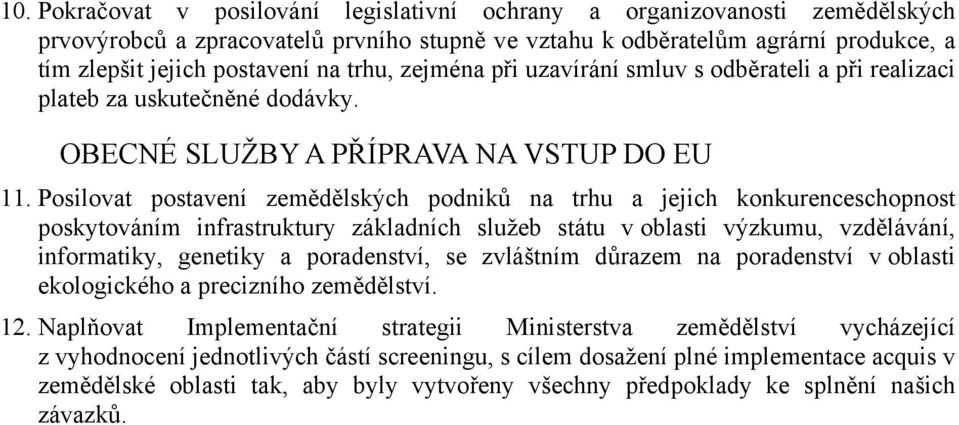 10. Pokračovat v posilování legislativní ochrany a organizovanosti zemědělských prvovýrobců a zpracovatelů prvního stupně ve vztahu k odběratelům agrární produkce, a tím zlepšit jejich postavení na trhu, zejména při uzavírání smluv s odběrateli a při realizaci plateb za uskutečněné dodávky.

OBECNÉ SLUŽBY A PŘÍPRAVA NA VSTUP DO EU

11. Posilovat postavení zemědělských podniků na trhu a jejich konkurenceschopnost poskytováním infrastruktury základních služeb státu v oblasti výzkumu, vzdělávání, informatiky, genetiky a poradenství, se zvláštním důrazem na poradenství v oblasti ekologického a precizního zemědělství.

12. Naplňovat Implementační strategii Ministerstva zemědělství vycházející z vyhodnocení jednotlivých částí screeningu, s cílem dosažení plné implementace acquis v zemědělské oblasti tak, aby byly vytvořeny všechny předpoklady ke splnění našich závazků.